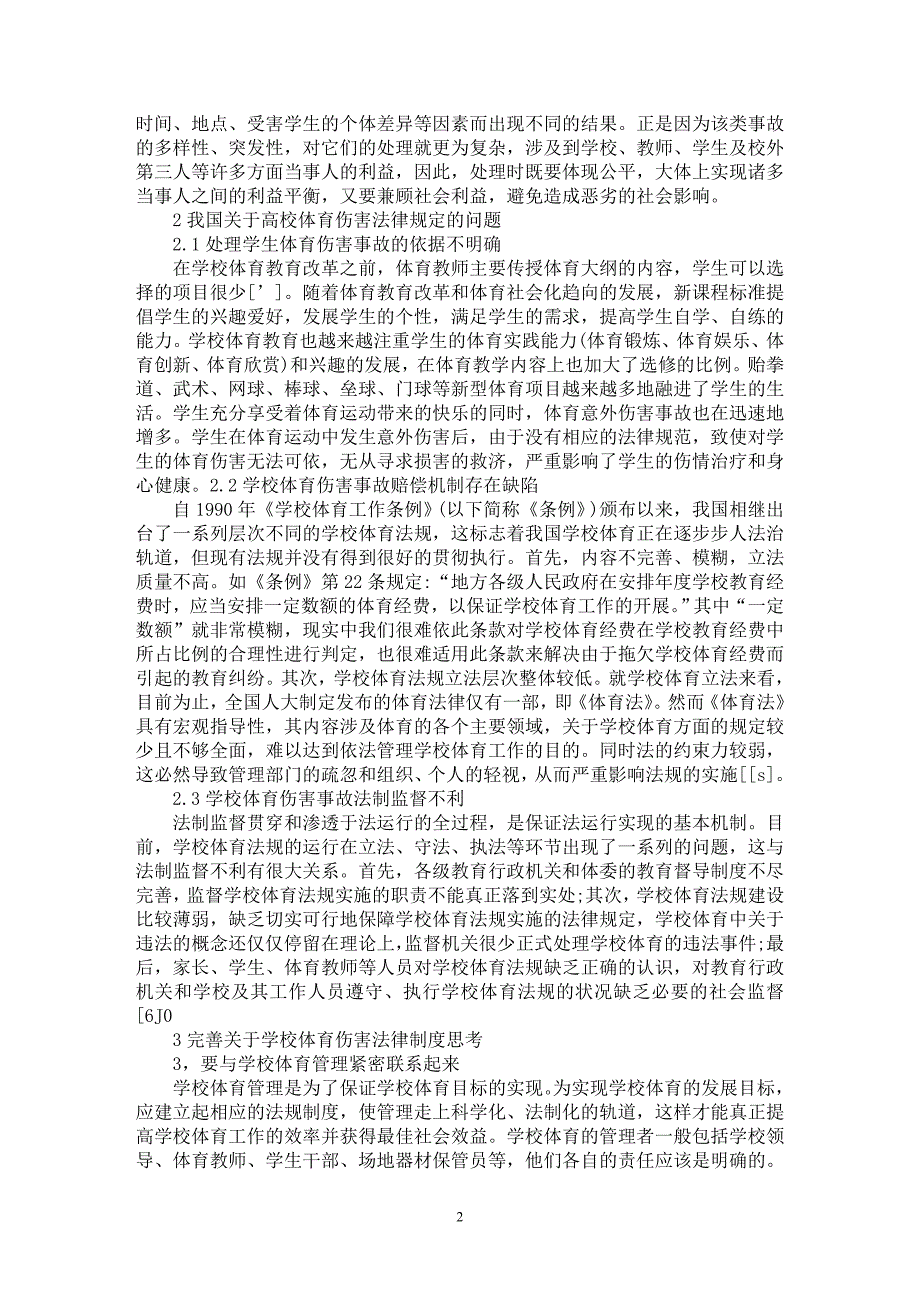 时间、地点、受害学生的个体差异等因素而出现不同的结果。正是因为该类事故的多样性、突发性，对它们的处理就更为复杂，涉及到学校、教师、学生及校外第三人等许多方面当事人的利益，因此，处理时既要体现公平，大体上实现诸多当事人之间的利益平衡，又要兼顾社会利益，避免造成恶劣的社会影响。

2 我国关于高校体育伤害法律规定的问题

2.1 处理学生体育伤害事故的依据不明确

在学校体育教育改革之前，体育教师主要传授体育大纲的内容，学生可以选择的项目很少[’]。随着体育教育改革和体育社会化趋向的发展，新课程标准提倡学生的兴趣爱好，发展学生的个性，满足学生的需求，提高学生自学、自练的能力。学校体育教育也越来越注重学生的体育实践能力(体育锻炼、体育娱乐、体育创新、体育欣赏)和兴趣的发展，在体育教学内容上也加大了选修的比例。贻拳道、武术、网球、棒球、垒球、门球等新型体育项目越来越多地融进了学生的生活。学生充分享受着体育运动带来的快乐的同时，体育意外伤害事故也在迅速地增多。学生在体育运动中发生意外伤害后，由于没有相应的法律规范，致使对学生的体育伤害无法可依，无从寻求损害的救济，严重影响了学生的伤情治疗和身心健康。2.2 学校体育伤害事故赔偿机制存在缺陷

自 1990 年《学校体育工作条例》(以下简称《条例》)颁布以来，我国相继出台了一系列层次不同的学校体育法规，这标志着我国学校体育正在逐步步人法治轨道，但现有法规并没有得到很好的贯彻执行。首先，内容不完善、模糊，立法质量不高。如《条例》第 22 条规定：“地方各级人民政府在安排年度学校教育经费时，应当安排一定数额的体育经费，以保证学校体育工作的开展。”其中“一定数额”就非常模糊，现实中我们很难依此条款对学校体育经费在学校教育经费中所占比例的合理性进行判定，也很难适用此条款来解决由于拖欠学校体育经费而引起的教育纠纷。其次，学校体育法规立法层次整体较低。就学校体育立法来看，目前为止，全国人大制定发布的体育法律仅有一部，即《体育法》。然而《体育法》具有宏观指导性，其内容涉及体育的各个主要领域，关于学校体育方面的规定较少且不够全面，难以达到依法管理学校体育工作的目的。同时法的约束力较弱，这必然导致管理部门的疏忽和组织、个人的轻视，从而严重影响法规的实施[[s]。

2.3 学校体育伤害事故法制监督不利

法制监督贯穿和渗透于法运行的全过程，是保证法运行实现的基本机制。目前，学校体育法规的运行在立法、守法、执法等环节出现了一系列的问题，这与法制监督不利有很大关系。首先，各级教育行政机关和体委的教育督导制度不尽完善，监督学校体育法规实施的职责不能真正落到实处;其次，学校体育法规建设比较薄弱，缺乏切实可行地保障学校体育法规实施的法律规定，学校体育中关于违法的概念还仅仅停留在理论上，监督机关很少正式处理学校体育的违法事件;最后，家长、学生、体育教师等人员对学校体育法规缺乏正确的认识，对教育行政机关和学校及其工作人员遵守、执行学校体育法规的状况缺乏必要的社会监督[6J0

3 完善关于学校体育伤害法律制度思考

3，要与学校体育管理紧密联系起来

学校体育管理是为了保证学校体育目标的实现。为实现学校体育的发展目标，应建立起相应的法规制度，使管理走上科学化、法制化的轨道，这样才能真正提高学校体育工作的效率并获得最佳社会效益。学校体育的管理者一般包括学校领导、体育教师、学生干部、场地器材保管员等，他们各自的责任应该是明确的。

2